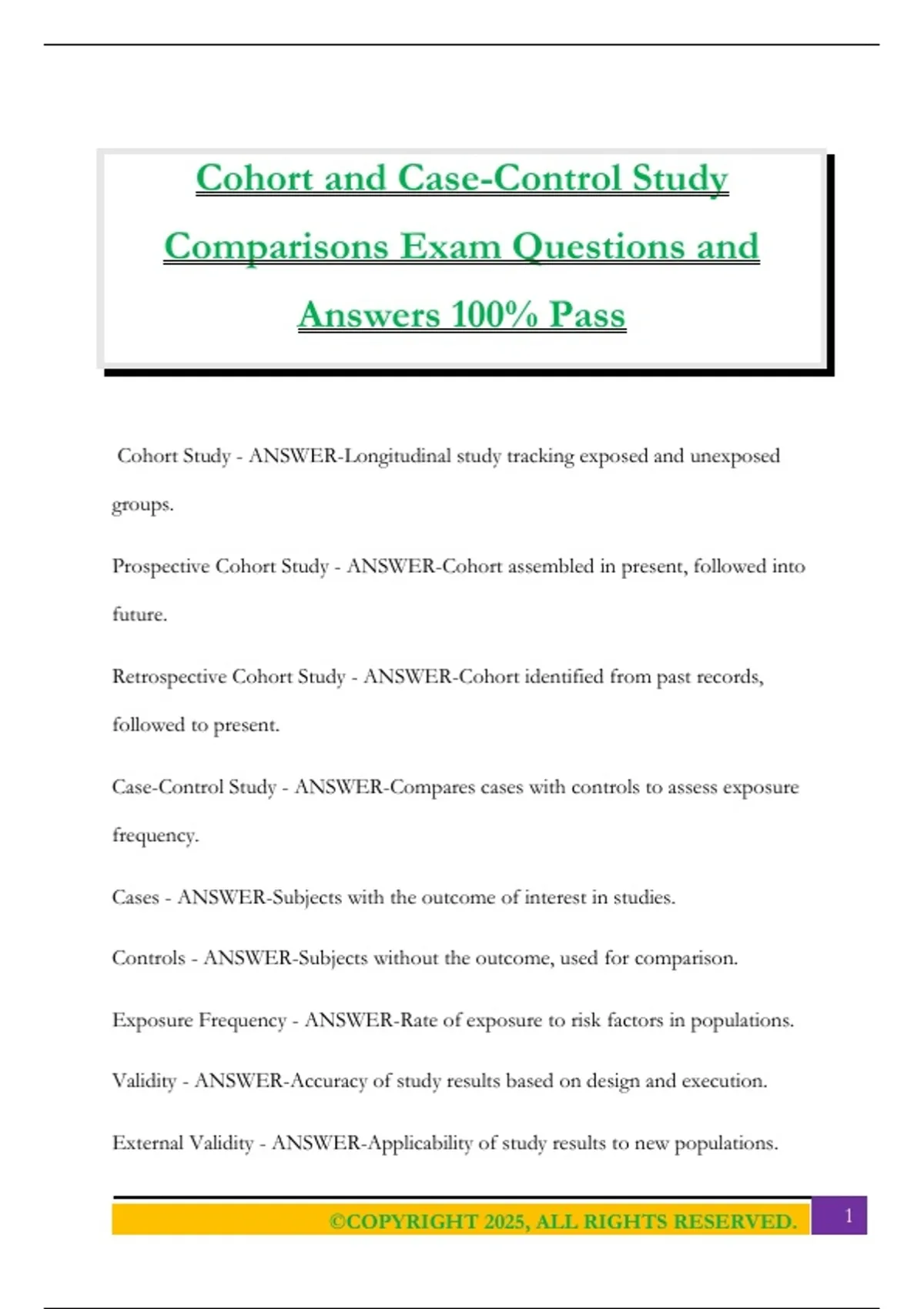 Cohort and Case-Control Study Comparisons Exam Questions and Answers 100% Pass

Cohort Study - ANSWER-Longitudinal study tracking exposed and unexposed groups.

Prospective Cohort Study - ANSWER-Cohort assembled in present, followed into future.

Retrospective Cohort Study - ANSWER-Cohort identified from past records, followed to present.

Case-Control Study - ANSWER-Compares cases with controls to assess exposure frequency.

Cases - ANSWER-Subjects with the outcome of interest in studies.

Controls - ANSWER-Subjects without the outcome, used for comparison.

Exposure Frequency - ANSWER-Rate of exposure to risk factors in populations.

Validity - ANSWER-Accuracy of study results based on design and execution.

External Validity - ANSWER-Applicability of study results to new populations.

©COPYRIGHT 2025, ALL RIGHTS RESERVED. 1